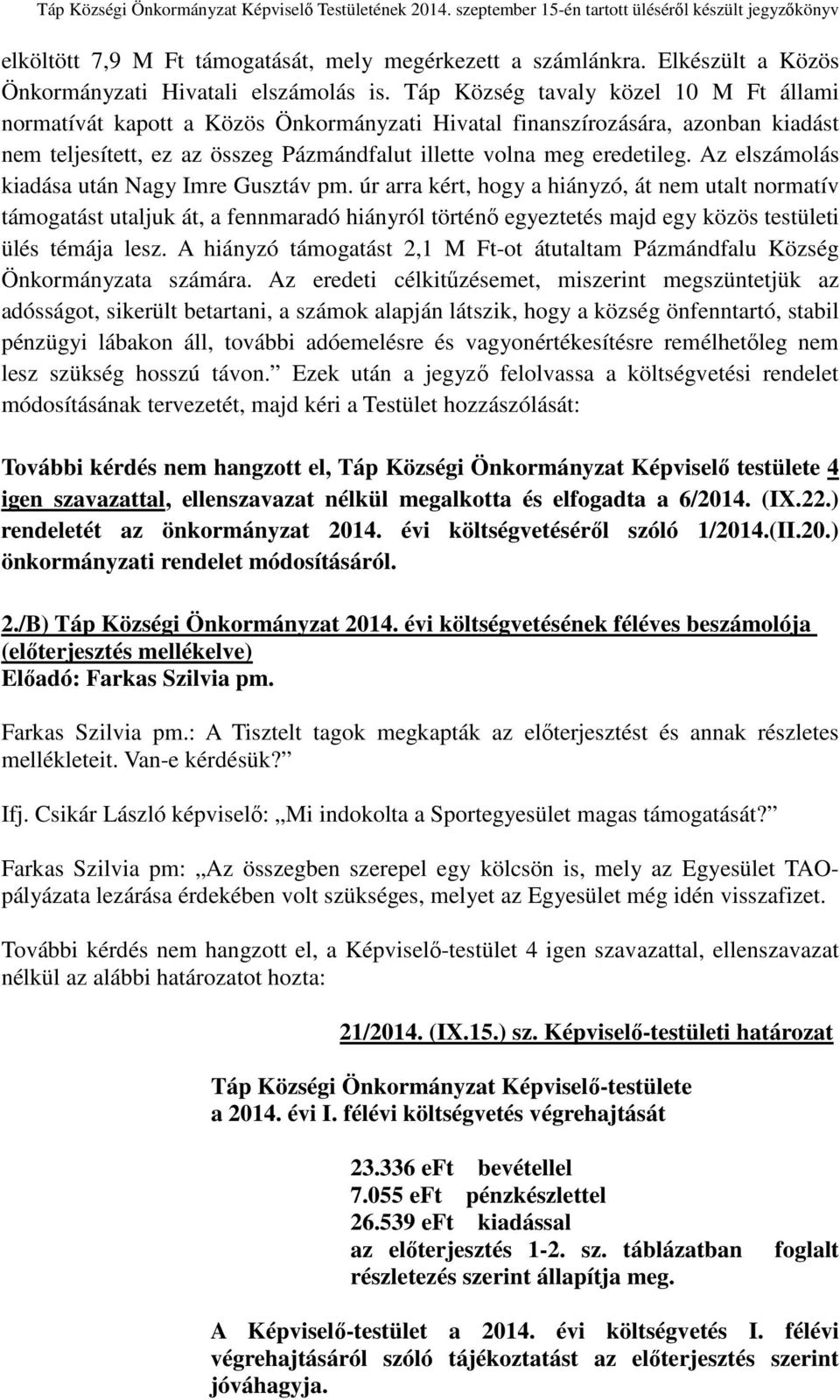 Táp Községi Önkormányzat Képviselő Testületének 2014. szeptember 15-én tartott üléséről készült jegyzőkönyv

elköltött 7,9 M Ft támogatását, mely megérkezett a számlánkra. Elkészült a Közös Önkormányzati Hivatali elszámolás is. Táp Község tavaly közel 10 M Ft állami normatívát kapott a Közös Önkormányzati Hivatal finanszírozására, azonban kiadást nem teljesített, ez az összeg Pázmándfalut illette volna meg eredetileg. Az elszámolás kiadása után Nagy Imre Gusztáv pm. úr arra kért, hogy a hiányzó, át nem utalt normatív támogatást utaljuk át, a fennmaradó hiányról történő egyeztetés majd egy közös testületi ülés témája lesz. A hiányzó támogatást 2,1 M Ft-ot átutaltam Pázmándfalu Község Önkormányzata számára. Az eredeti célkitűzésemet, miszerint megszüntetjük az adósságot, sikerült betartani, a számok alapján látszik, hogy a község önfenntartó, stabil pénzügyi lábakon áll, további adóemelésre és vagyonértékesítésre remélhetőleg nem lesz szükség hosszú távon.” Ezek után a jegyző felolvassa a költségvetési rendelet módosításának tervezetét, majd kéri a Testület hozzászólását:

További kérdés nem hangzott el, Táp Községi Önkormányzat Képviselő testülete 4 igen szavazattal, ellenszavazat nélkül megalkotta és elfogadta a 6/2014. (IX.22.) rendeletét az önkormányzat 2014. évi költségvetéséről szóló 1/2014.(II.20.) önkormányzati rendelet módosításáról.

2./B) Táp Községi Önkormányzat 2014. évi költségvetésének féléves beszámolója (előterjesztés mellékelve)
Előadó: Farkas Szilvia pm.

Farkas Szilvia pm.: A Tisztelt tagok megkapták az előterjesztést és annak részletes mellékleteit. Van-e kérdésük?”

Ifj. Csikár László képviselő: „Mi indokolta a Sportegyesület magas támogatását?”

Farkas Szilvia pm: „Az összegben szerepel egy kölcsön is, mely az Egyesület TAO-pályázata lezárása érdekében volt szükséges, melyet az Egyesület még idén visszafizet.

További kérdés nem hangzott el, a Képviselő-testület 4 igen szavazattal, ellenszavazat nélkül az alábbi határozatot hozta:

21/2014. (IX.15.) sz. Képviselő-testületi határozat

Táp Községi Önkormányzat Képviselő-testülete
a 2014. évi I. félévi költségvetés végrehajtását

23.336 eFt bevétellel
7.055 eFt pénzkészlettel
26.539 eFt kiadással
az előterjesztés 1-2. sz. táblázatban foglalt részletezés szerint állapítja meg.

A Képviselő-testület a 2014. évi költségvetés I. félévi végrehajtásáról szóló tájékoztatást az előterjesztés szerint jóváhagyja.